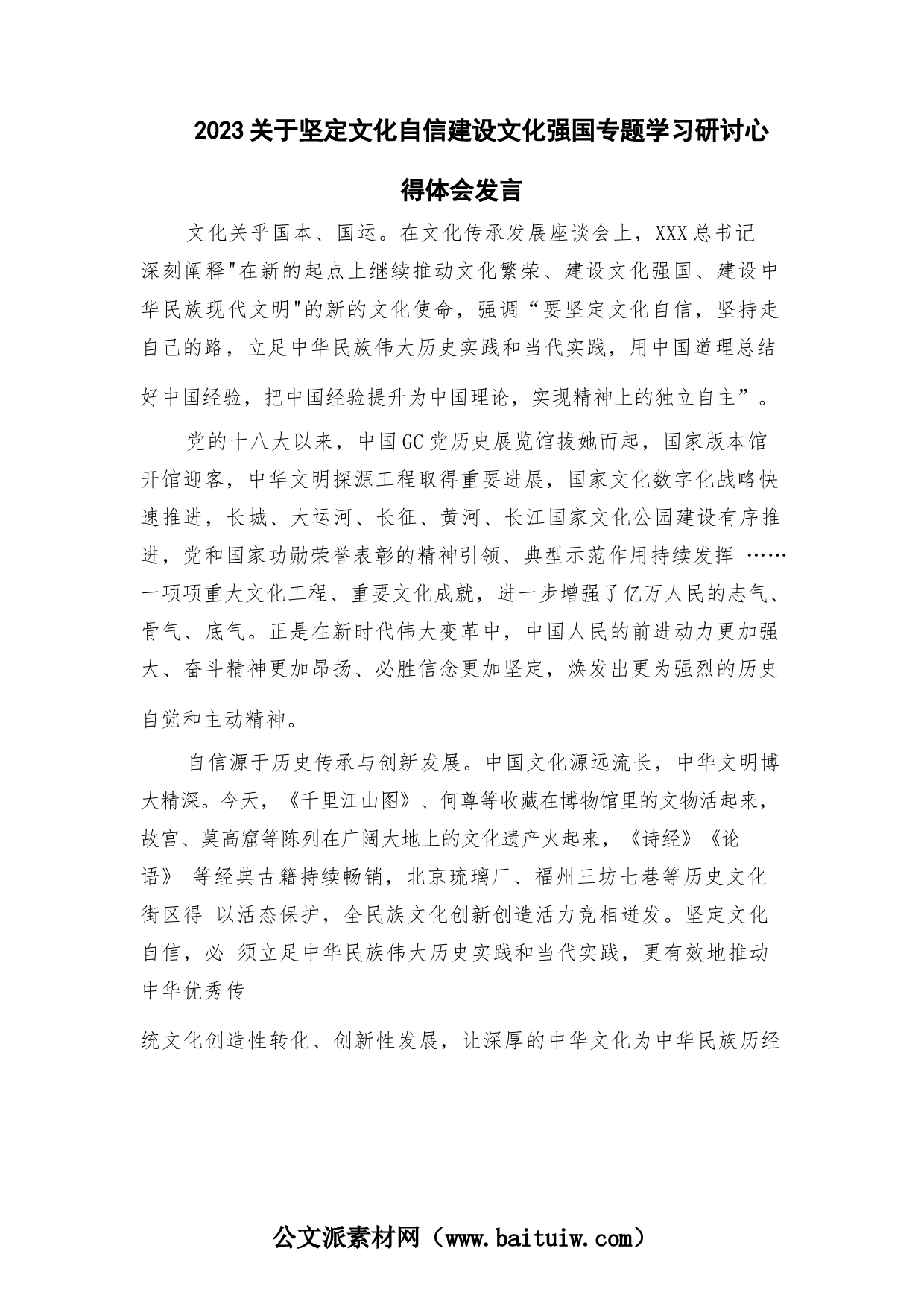 2023关于坚定文化自信建设文化强国专题学习研讨心得体会发言

文化关乎国本、国运。在文化传承发展座谈会上，XXX总书记深刻阐释"在新的起点上继续推动文化繁荣、建设文化强国、建设中华民族现代文明"的新的文化使命，强调“要坚定文化自信，坚持走自己的路，立足中华民族伟大历史实践和当代实践，用中国道理总结好中国经验，把中国经验提升为中国理论，实现精神上的独立自主”。

党的十八大以来，中国GC党历史展览馆拔她而起，国家版本馆开馆迎客，中华文明探源工程取得重要进展，国家文化数字化战略快速推进，长城、大运河、长征、黄河、长江国家文化公园建设有序推进，党和国家功勋荣誉表彰的精神引领、典型示范作用持续发挥 ……一项项重大文化工程、重要文化成就，进一步增强了亿万人民的志气、骨气、底气。正是在新时代伟大变革中，中国人民的前进动力更加强大、奋斗精神更加昂扬、必胜信念更加坚定，焕发出更为强烈的历史自觉和主动精神。

自信源于历史传承与创新发展。中国文化源远流长，中华文明博大精深。今天，《千里江山图》、何尊等收藏在博物馆里的文物活起来，故宫、莫高窟等陈列在广阔大地上的文化遗产火起来，《诗经》《论语》 等经典古籍持续畅销，北京琉璃厂、福州三坊七巷等历史文化街区得 以活态保护，全民族文化创新创造活力竞相迸发。坚定文化自信，必 须立足中华民族伟大历史实践和当代实践，更有效地推动中华优秀传

统文化创造性转化、创新性发展，让深厚的中华文化为中华民族历经

公文派素材网（www.baituiw.com）